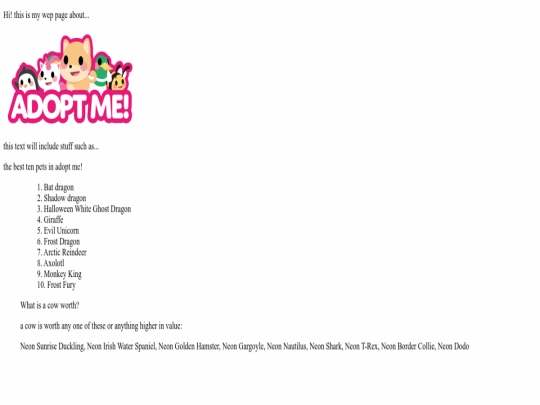 Hi! this is my wep page about...

ADOPT ME!

this text will include stuff such as...

the best ten pets in adopt me!

1. Bat dragon
2. Shadow dragon
3. Halloween White Ghost Dragon
4. Giraffe
5. Evil Unicorn
6. Frost Dragon
7. Arctic Reindeer
8. Axolotl
9. Monkey King
10. Frost Fury

What is a cow worth?

a cow is worth any one of these or anything higher in value:

Neon Sunrise Duckling, Neon Irish Water Spaniel, Neon Golden Hamster, Neon Gargoyle, Neon Nautilus, Neon Shark, Neon T-Rex, Neon Border Collie, Neon Dodo